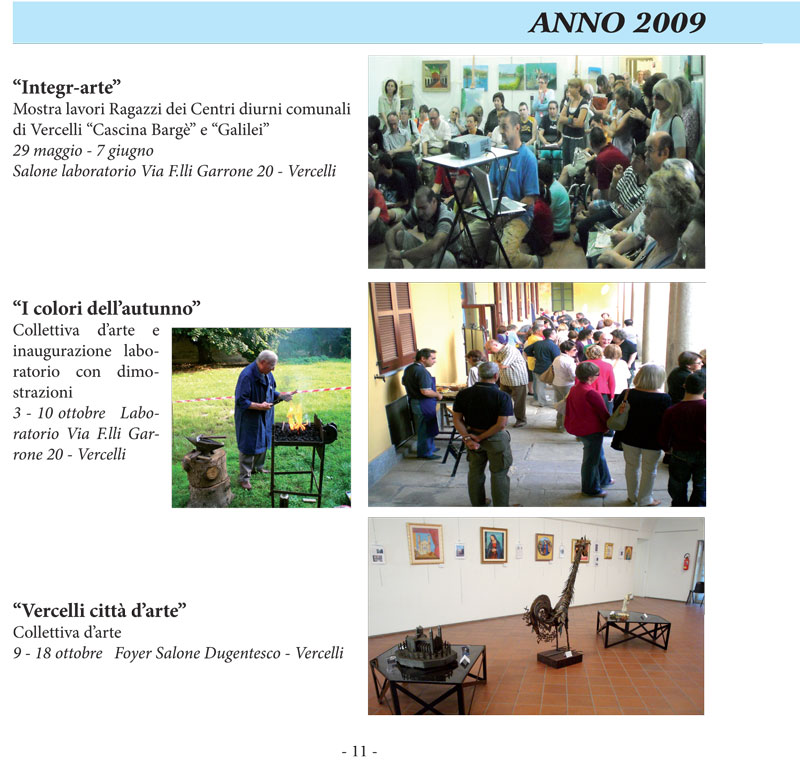 ANNO 2009

“Integr-arte”
Mostra lavori Ragazzi dei Centri diurni comunali di Vercelli “Cascina Bargè” e “Galilei”
29 maggio - 7 giugno
Salone laboratorio Via F.lli Garrone 20 - Vercelli

“I colori dell’autunno”
Collettiva d’arte e inaugurazione laboratorio con dimostrazioni
3 - 10 ottobre Laboratorio Via F.lli Garrone 20 - Vercelli

“Vercelli città d’arte”
Collettiva d’arte
9 - 18 ottobre Foyer Salone Dugentesco - Vercelli

- 11 -